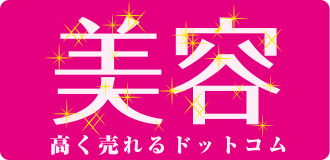 美容
高く売れるドットコム